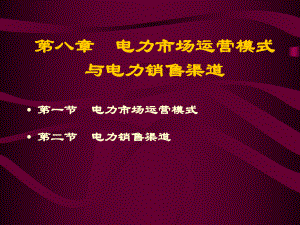 第八章　电力市场运营模式与电力销售渠道

• 第一节　电力市场运营模式

• 第二节　电力销售渠道